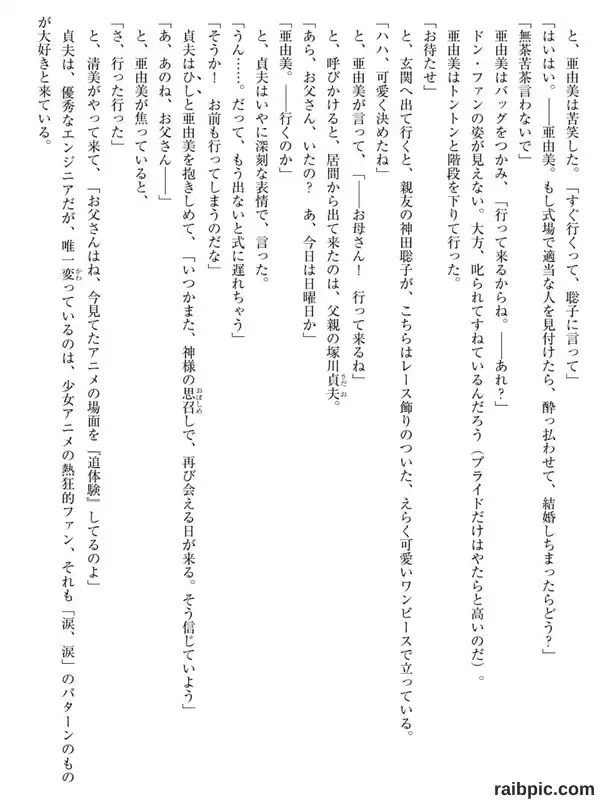 と、亜由美は苦笑した。「すぐ行くって、聡子に言って」

「はいはい。――亜由美。もし式場で適当な人を見付けたら、酔っ払わせて、結婚しちまったらどう?」

「無茶苦茶言わないで」

亜由美はバッグをつかみ、「行って来るからね。――あれ?」

ドン・ファンの姿が見えない。大方、叱られてすねているんだろう(プライドだけはやたらと高いのだ)。

亜由美はトントンと階段を下りて行った。

「お待たせ」

と、玄関へ出て行くと、親友の神田聡子が、こちらはレース飾りのついた、えらく可愛いワンピースで立っている。

「ハハ、可愛く決めたね」

と、亜由美が言って、「――お母さん! 行って来るね」

と、呼びかけると、居間から出て来たのは、父親の塚川貞夫。

「あら、お父さん、いたの? あ、今日は日曜日か」

「亜由美。――行くのか」

と、貞夫はいやに深刻な表情で、言った。

「うん……。だって、もう出ないと式に遅れちゃう」

「そうか! お前も行ってしまうのだな」

貞夫はひしと亜由美を抱きしめて、「いつかまた、神様の思召しで、再び会える日が来る。そう信じていよう」

「あ、あのね、お父さん――」

と、亜由美が焦っていると、

「さ、行った行った」

と、清美がやって来て、「お父さんはね、今見てたアニメの場面を『追体験』してるのよ」

貞夫は、優秀なエンジニアだが、唯一変っているのは、少女アニメの熱狂的ファン、それも「涙、涙」のパターンのものが大好きと来ている。

raibpic.com